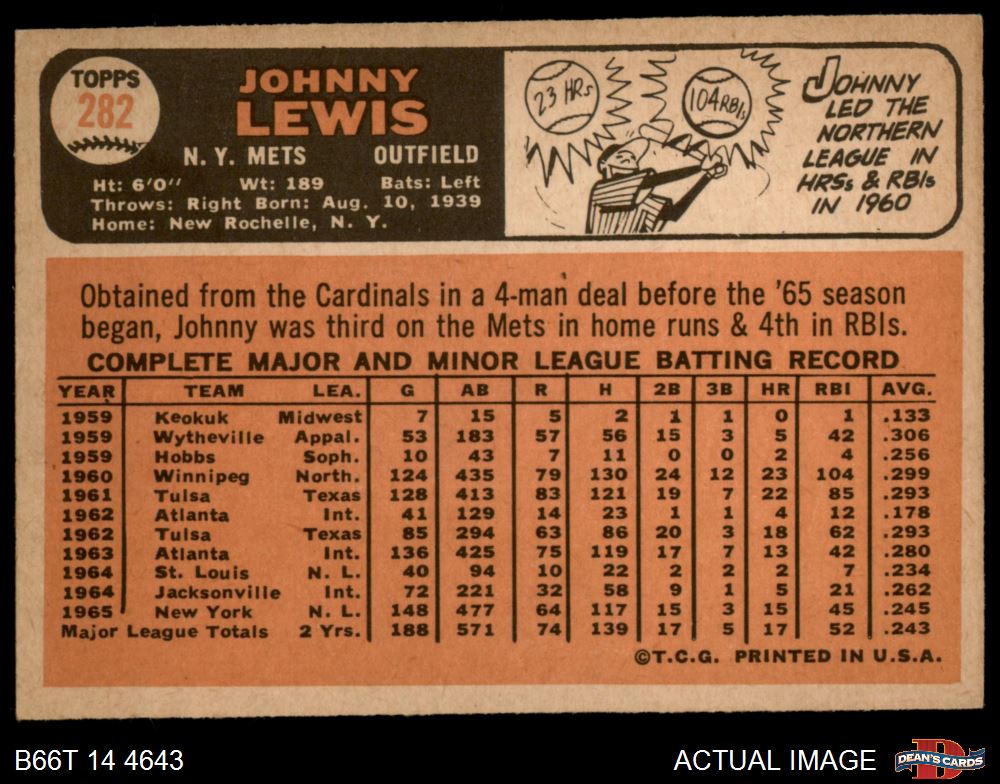 TOPPS
282

JOHNNY
LEWIS

N. Y. METS OUTFIELD

Ht: 6'0" Wt: 189 Bats: Left
Throws: Right Born: Aug. 10, 1939
Home: New Rochelle, N. Y.

23 HRs
104 RBIs

JOHNNY
LED THE
NORTHERN
LEAGUE IN
HRSs & RBIs
IN 1960

Obtained from the Cardinals in a 4-man deal before the '65 season began, Johnny was third on the Mets in home runs & 4th in RBIs.

COMPLETE MAJOR AND MINOR LEAGUE BATTING RECORD

| YEAR | TEAM | LEA. | G | AB | R | H | 2B | 3B | HR | RBI | AVG. |
|---|---|---|---|---|---|---|---|---|---|---|---|
| 1959 | Keokuk | Midwest | 7 | 15 | 5 | 2 | 1 | 1 | 0 | 1 | .133 |
| 1959 | Wytheville | Appal. | 53 | 183 | 57 | 56 | 15 | 3 | 5 | 42 | .306 |
| 1959 | Hobbs | Soph. | 10 | 43 | 7 | 11 | 0 | 0 | 2 | 4 | .256 |
| 1960 | Winnipeg | North. | 124 | 435 | 79 | 130 | 24 | 12 | 23 | 104 | .299 |
| 1961 | Tulsa | Texas | 128 | 413 | 83 | 121 | 19 | 7 | 22 | 85 | .293 |
| 1962 | Atlanta | Int. | 41 | 129 | 14 | 23 | 1 | 1 | 4 | 12 | .178 |
| 1962 | Tulsa | Texas | 85 | 294 | 63 | 86 | 20 | 3 | 18 | 62 | .293 |
| 1963 | Atlanta | Int. | 136 | 425 | 75 | 119 | 17 | 7 | 13 | 42 | .280 |
| 1964 | St. Louis | N. L. | 40 | 94 | 10 | 22 | 2 | 2 | 2 | 7 | .234 |
| 1964 | Jacksonville | Int. | 72 | 221 | 32 | 58 | 9 | 1 | 5 | 21 | .262 |
| 1965 | New York | N. L. | 148 | 477 | 64 | 117 | 15 | 3 | 15 | 45 | .245 |
| Major League Totals | | 2 Yrs. | 188 | 571 | 74 | 139 | 17 | 5 | 17 | 52 | .243 |

©T.C.G. PRINTED IN U.S.A.

B66T 14 4643

ACTUAL IMAGE

DEAN'S CARDS